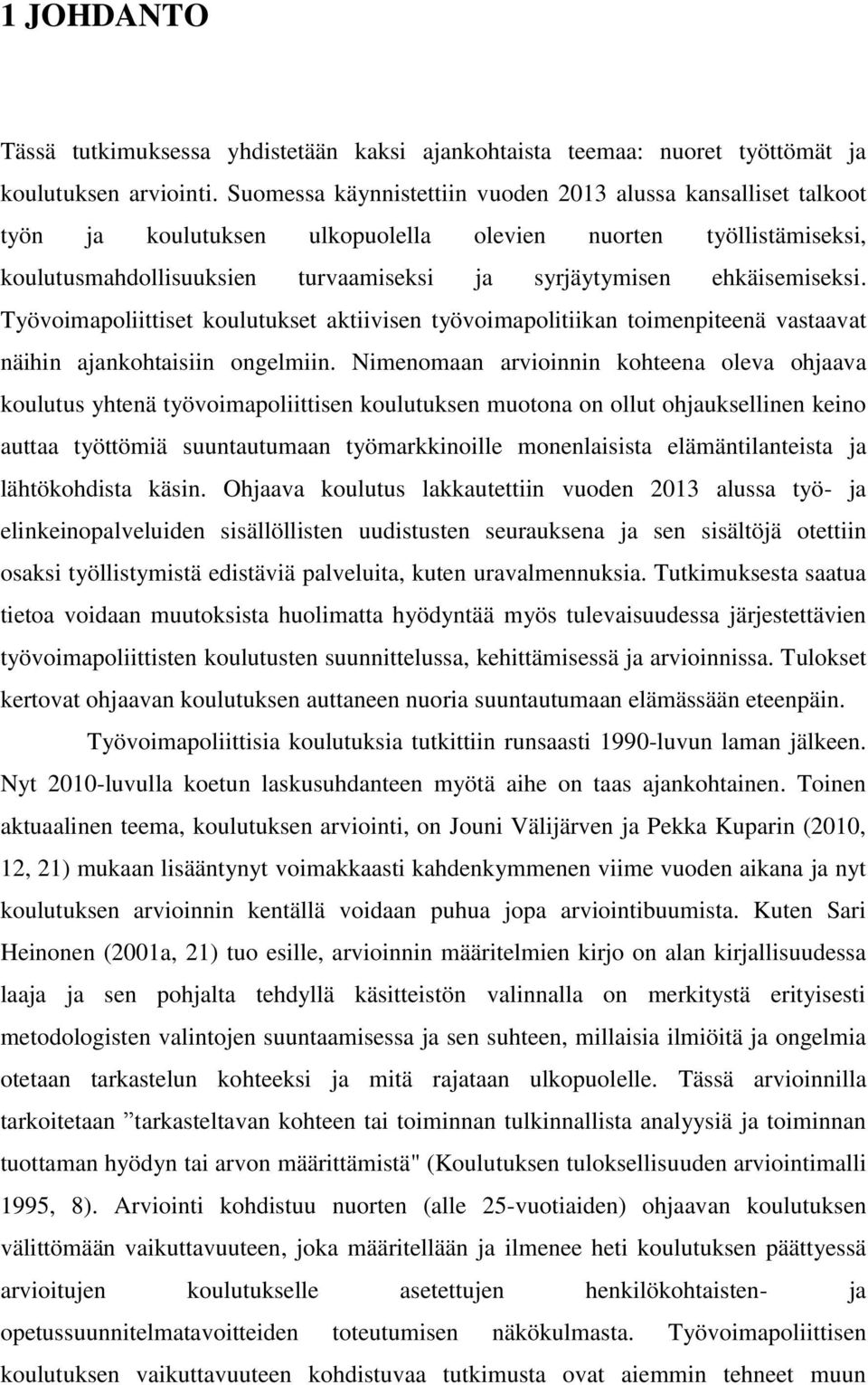 1 JOHDANTO

Tässä tutkimuksessa yhdistetään kaksi ajankohtaista teemaa: nuoret työttömät ja koulutuksen arviointi. Suomessa käynnistettiin vuoden 2013 alussa kansalliset talkoot työn ja koulutuksen ulkopuolella olevien nuorten työllistämiseksi, koulutusmahdollisuuksien turvaamiseksi ja syrjäytymisen ehkäisemiseksi. Työvoimapoliittiset koulutukset aktiivisen työvoimapolitiikan toimenpiteenä vastaavat näihin ajankohtaisiin ongelmiin. Nimenomaan arvioinnin kohteena oleva ohjaava koulutus yhtenä työvoimapoliittisen koulutuksen muotona on ollut ohjauksellinen keino auttaa työttömiä suuntautumaan työmarkkinoille monenlaisista elämäntilanteista ja lähtökohdista käsin. Ohjaava koulutus lakkautettiin vuoden 2013 alussa työ- ja elinkeinopalveluiden sisällöllisten uudistusten seurauksena ja sen sisältöjä otettiin osaksi työllistymistä edistäviä palveluita, kuten uravalmennuksia. Tutkimuksesta saatua tietoa voidaan muutoksista huolimatta hyödyntää myös tulevaisuudessa järjestettävien työvoimapoliittisten koulutusten suunnittelussa, kehittämisessä ja arvioinnissa. Tulokset kertovat ohjaavan koulutuksen auttaneen nuoria suuntautumaan elämässään eteenpäin.

Työvoimapoliittisia koulutuksia tutkittiin runsaasti 1990-luvun laman jälkeen. Nyt 2010-luvulla koetun laskusuhdanteen myötä aihe on taas ajankohtainen. Toinen aktuaalinen teema, koulutuksen arviointi, on Jouni Välijärven ja Pekka Kuparin (2010, 12, 21) mukaan lisääntynyt voimakkaasti kahdenkymmenen viime vuoden aikana ja nyt koulutuksen arvioinnin kentällä voidaan puhua jopa arviointibuumista. Kuten Sari Heinonen (2001a, 21) tuo esille, arvioinnin määritelmien kirjo on alan kirjallisuudessa laaja ja sen pohjalta tehdyllä käsitteistön valinnalla on merkitystä erityisesti metodologisten valintojen suuntaamisessa ja sen suhteen, millaisia ilmiöitä ja ongelmia otetaan tarkastelun kohteeksi ja mitä rajataan ulkopuolelle. Tässä arvioinnilla tarkoitetaan ”tarkasteltavan kohteen tai toiminnan tulkinnallista analyysiä ja toiminnan tuottaman hyödyn tai arvon määrittämistä" (Koulutuksen tuloksellisuuden arviointimalli 1995, 8). Arviointi kohdistuu nuorten (alle 25-vuotiaiden) ohjaavan koulutuksen välittömään vaikuttavuuteen, joka määritellään ja ilmenee heti koulutuksen päättyessä arvioitujen koulutukselle asetettujen henkilökohtaisten- ja opetussuunnitelmatavoitteiden toteutumisen näkökulmasta. Työvoimapoliittisen koulutuksen vaikuttavuuteen kohdistuvaa tutkimusta ovat aiemmin tehneet muun